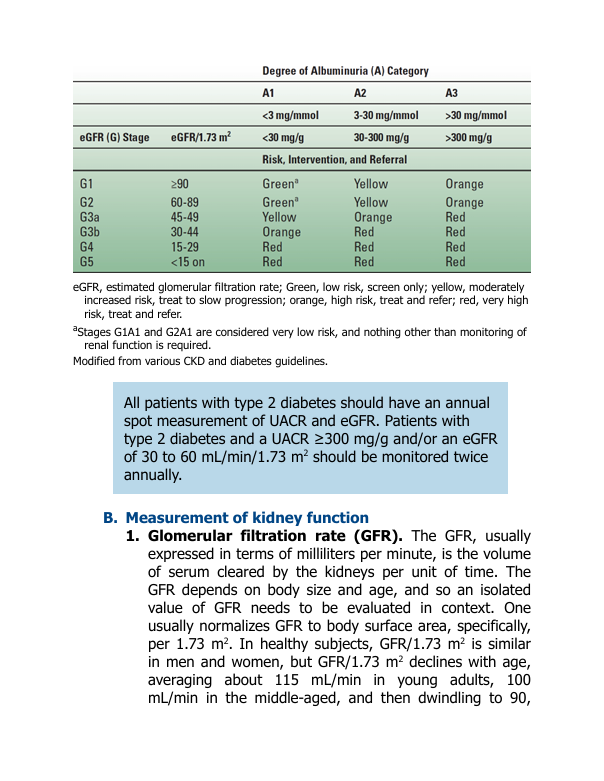 | | | Degree of Albuminuria (A) Category | | |
|---|---|---|---|---|
| | | A1 | A2 | A3 |
| | | <3 mg/mmol | 3-30 mg/mmol | >30 mg/mmol |
| eGFR (G) Stage | eGFR/1.73 $m^2$ | <30 mg/g | 30-300 mg/g | >300 mg/g |
| | | Risk, Intervention, and Referral | | |
| G1 | ≥90 | Green$^{a}$ | Yellow | Orange |
| G2 | 60-89 | Green$^{a}$ | Yellow | Orange |
| G3a | 45-49 | Yellow | Orange | Red |
| G3b | 30-44 | Orange | Red | Red |
| G4 | 15-29 | Red | Red | Red |
| G5 | <15 on | Red | Red | Red |

eGFR, estimated glomerular filtration rate; Green, low risk, screen only; yellow, moderately increased risk, treat to slow progression; orange, high risk, treat and refer; red, very high risk, treat and refer.

$^{a}$Stages G1A1 and G2A1 are considered very low risk, and nothing other than monitoring of renal function is required.

Modified from various CKD and diabetes guidelines.

All patients with type 2 diabetes should have an annual spot measurement of UACR and eGFR. Patients with type 2 diabetes and a UACR ≥300 mg/g and/or an eGFR of 30 to 60 mL/min/1.73 $m^2$ should be monitored twice annually.

B. Measurement of kidney function

1. Glomerular filtration rate (GFR). The GFR, usually expressed in terms of milliliters per minute, is the volume of serum cleared by the kidneys per unit of time. The GFR depends on body size and age, and so an isolated value of GFR needs to be evaluated in context. One usually normalizes GFR to body surface area, specifically, per 1.73 $m^2$. In healthy subjects, GFR/1.73 $m^2$ is similar in men and women, but GFR/1.73 $m^2$ declines with age, averaging about 115 mL/min in young adults, 100 mL/min in the middle-aged, and then dwindling to 90,